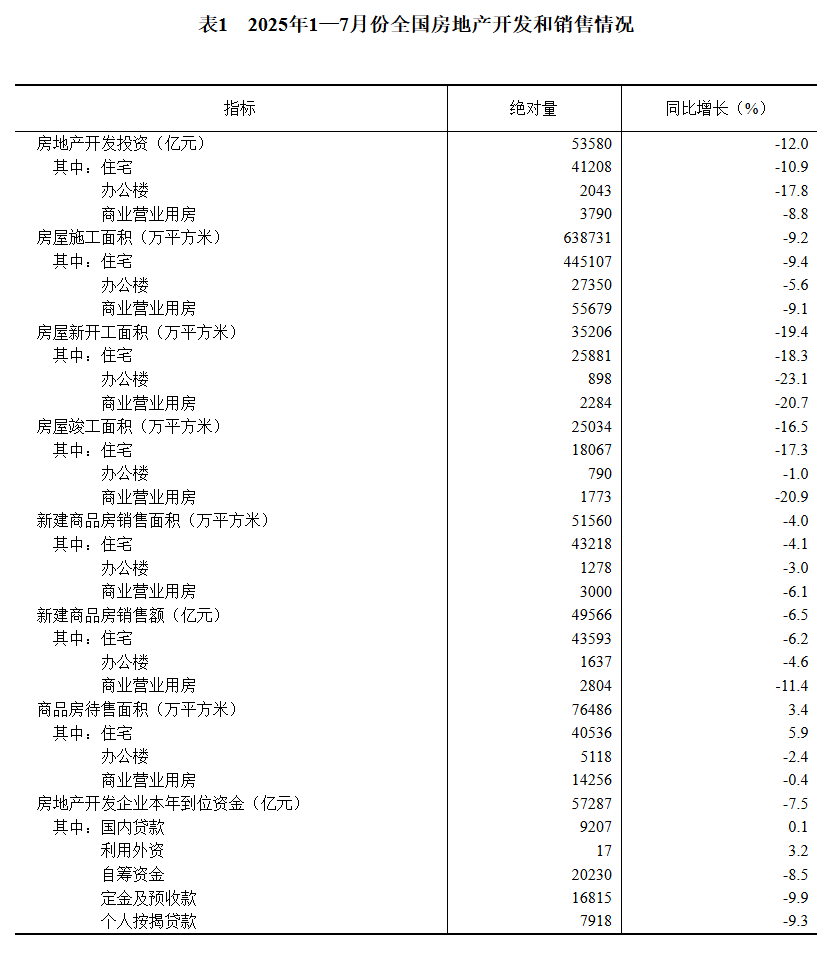 表1　2025年1—7月份全国房地产开发和销售情况

| 指标 | 绝对量 | 同比增长（%） |
|---|---|---|
| 房地产开发投资（亿元） | 53580 | -12.0 |
| 其中：住宅 | 41208 | -10.9 |
| 办公楼 | 2043 | -17.8 |
| 商业营业用房 | 3790 | -8.8 |
| 房屋施工面积（万平方米） | 638731 | -9.2 |
| 其中：住宅 | 445107 | -9.4 |
| 办公楼 | 27350 | -5.6 |
| 商业营业用房 | 55679 | -9.1 |
| 房屋新开工面积（万平方米） | 35206 | -19.4 |
| 其中：住宅 | 25881 | -18.3 |
| 办公楼 | 898 | -23.1 |
| 商业营业用房 | 2284 | -20.7 |
| 房屋竣工面积（万平方米） | 25034 | -16.5 |
| 其中：住宅 | 18067 | -17.3 |
| 办公楼 | 790 | -1.0 |
| 商业营业用房 | 1773 | -20.9 |
| 新建商品房销售面积（万平方米） | 51560 | -4.0 |
| 其中：住宅 | 43218 | -4.1 |
| 办公楼 | 1278 | -3.0 |
| 商业营业用房 | 3000 | -6.1 |
| 新建商品房销售额（亿元） | 49566 | -6.5 |
| 其中：住宅 | 43593 | -6.2 |
| 办公楼 | 1637 | -4.6 |
| 商业营业用房 | 2804 | -11.4 |
| 商品房待售面积（万平方米） | 76486 | 3.4 |
| 其中：住宅 | 40536 | 5.9 |
| 办公楼 | 5118 | -2.4 |
| 商业营业用房 | 14256 | -0.4 |
| 房地产开发企业本年到位资金（亿元） | 57287 | -7.5 |
| 其中：国内贷款 | 9207 | 0.1 |
| 利用外资 | 17 | 3.2 |
| 自筹资金 | 20230 | -8.5 |
| 定金及预收款 | 16815 | -9.9 |
| 个人按揭贷款 | 7918 | -9.3 |